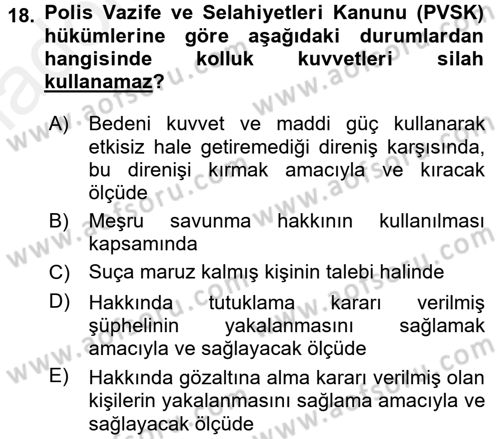 18. Polis Vazife ve Selahiyetleri Kanunu (PVSK) hükümlerine göre aşağıdaki durumlardan hangisinde kolluk kuvvetleri silah kullanamaz?

A) Bedeni kuvvet ve maddi güç kullanarak etkisiz hale getiremediği direniş karşısında, bu direnişi kırmak amacıyla ve kıracak ölçüde

B) Meşru savunma hakkının kullanılması kapsamında

C) Suça maruz kalmış kişinin talebi halinde

D) Hakkında tutuklama kararı verilmiş şüphelinin yakalanmasını sağlamak amacıyla ve sağlayacak ölçüde

E) Hakkında gözaltına alma kararı verilmiş olan kişilerin yakalanmasını sağlama amacıyla ve sağlayacak ölçüde

www.aofsoru.com